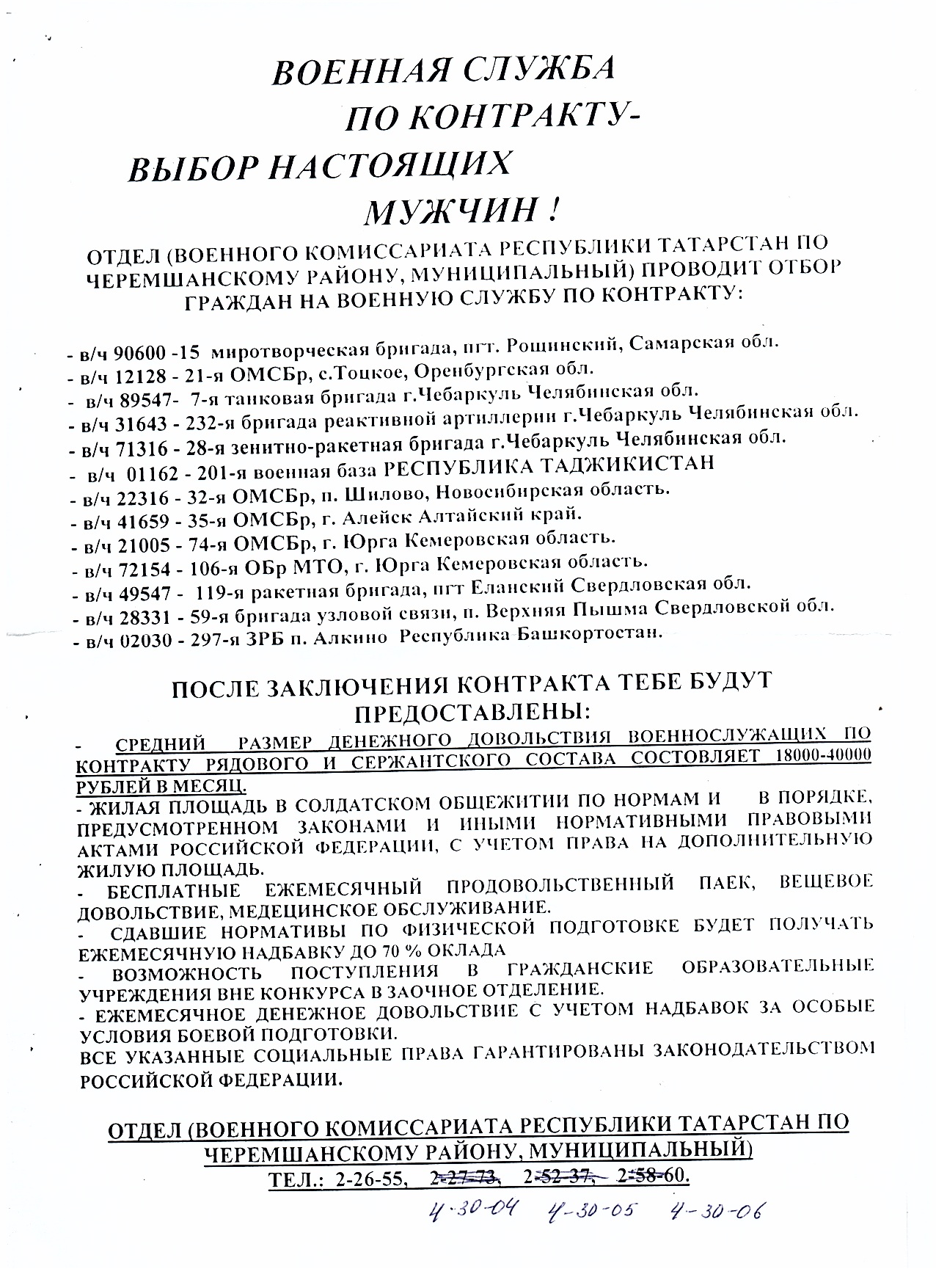 ВОЕННАЯ СЛУЖБА ПО КОНТРАКТУ- ВЫБОР НАСТОЯЩИХ МУЖЧИН !

ОТДЕЛ (ВОЕННОГО КОМИССАРИАТА РЕСПУБЛИКИ ТАТАРСТАН ПО ЧЕРЕМШАНСКОМУ РАЙОНУ, МУНИЦИПАЛЬНЫЙ) ПРОВОДИТ ОТБОР ГРАЖДАН НА ВОЕННУЮ СЛУЖБУ ПО КОНТРАКТУ:

- в/ч 90600 -15 миротворческая бригада, пгт. Рощинский, Самарская обл.
- в/ч 12128 - 21-я ОМСБр, с.Тоцкое, Оренбургская обл.
- в/ч 89547- 7-я танковая бригада г.Чебаркуль Челябинская обл.
- в/ч 31643 - 232-я бригада реактивной артиллерии г.Чебаркуль Челябинская обл.
- в/ч 71316 - 28-я зенитно-ракетная бригада г.Чебаркуль Челябинская обл.
- в/ч 01162 - 201-я военная база РЕСПУБЛИКА ТАДЖИКИСТАН
- в/ч 22316 - 32-я ОМСБр, п. Шилово, Новосибирская область.
- в/ч 41659 - 35-я ОМСБр, г. Алейск Алтайский край.
- в/ч 21005 - 74-я ОМСБр, г. Юрга Кемеровская область.
- в/ч 72154 - 106-я ОБр МТО, г. Юрга Кемеровская область.
- в/ч 49547 - 119-я ракетная бригада, пгт Еланский Свердловская обл.
- в/ч 28331 - 59-я бригада узловой связи, п. Верхняя Пышма Свердловской обл.
- в/ч 02030 - 297-я ЗРБ п. Алкино Республика Башкортостан.

ПОСЛЕ ЗАКЛЮЧЕНИЯ КОНТРАКТА ТЕБЕ БУДУТ ПРЕДОСТАВЛЕНЫ:

- СРЕДНИЙ РАЗМЕР ДЕНЕЖНОГО ДОВОЛЬСТВИЯ ВОЕННОСЛУЖАЩИХ ПО КОНТРАКТУ РЯДОВОГО И СЕРЖАНТСКОГО СОСТАВА СОСТОВЛЯЕТ 18000-40000 РУБЛЕЙ В МЕСЯЦ.
- ЖИЛАЯ ПЛОЩАДЬ В СОЛДАТСКОМ ОБЩЕЖИТИИ ПО НОРМАМ И В ПОРЯДКЕ, ПРЕДУСМОТРЕННОМ ЗАКОНАМИ И ИНЫМИ НОРМАТИВНЫМИ ПРАВОВЫМИ АКТАМИ РОССИЙСКОЙ ФЕДЕРАЦИИ, С УЧЕТОМ ПРАВА НА ДОПОЛНИТЕЛЬНУЮ ЖИЛУЮ ПЛОЩАДЬ.
- БЕСПЛАТНЫЕ ЕЖЕМЕСЯЧНЫЙ ПРОДОВОЛЬСТВЕННЫЙ ПАЕК, ВЕЩЕВОЕ ДОВОЛЬСТВИЕ, МЕДЕЦИНСКОЕ ОБСЛУЖИВАНИЕ.
- СДАВШИЕ НОРМАТИВЫ ПО ФИЗИЧЕСКОЙ ПОДГОТОВКЕ БУДЕТ ПОЛУЧАТЬ ЕЖЕМЕСЯЧНУЮ НАДБАВКУ ДО 70 % ОКЛАДА
- ВОЗМОЖНОСТЬ ПОСТУПЛЕНИЯ В ГРАЖДАНСКИЕ ОБРАЗОВАТЕЛЬНЫЕ УЧРЕЖДЕНИЯ ВНЕ КОНКУРСА В ЗАОЧНОЕ ОТДЕЛЕНИЕ.
- ЕЖЕМЕСЯЧНОЕ ДЕНЕЖНОЕ ДОВОЛЬСТВИЕ С УЧЕТОМ НАДБАВОК ЗА ОСОБЫЕ УСЛОВИЯ БОЕВОЙ ПОДГОТОВКИ.
ВСЕ УКАЗАННЫЕ СОЦИАЛЬНЫЕ ПРАВА ГАРАНТИРОВАНЫ ЗАКОНОДАТЕЛЬСТВОМ РОССИЙСКОЙ ФЕДЕРАЦИИ.

ОТДЕЛ (ВОЕННОГО КОМИССАРИАТА РЕСПУБЛИКИ ТАТАРСТАН ПО ЧЕРЕМШАНСКОМУ РАЙОНУ, МУНИЦИПАЛЬНЫЙ)
ТЕЛ.: 2-26-55, 2-27-73, 2-52-37, 2-58-60.

4-30-04 4-30-05 4-30-06